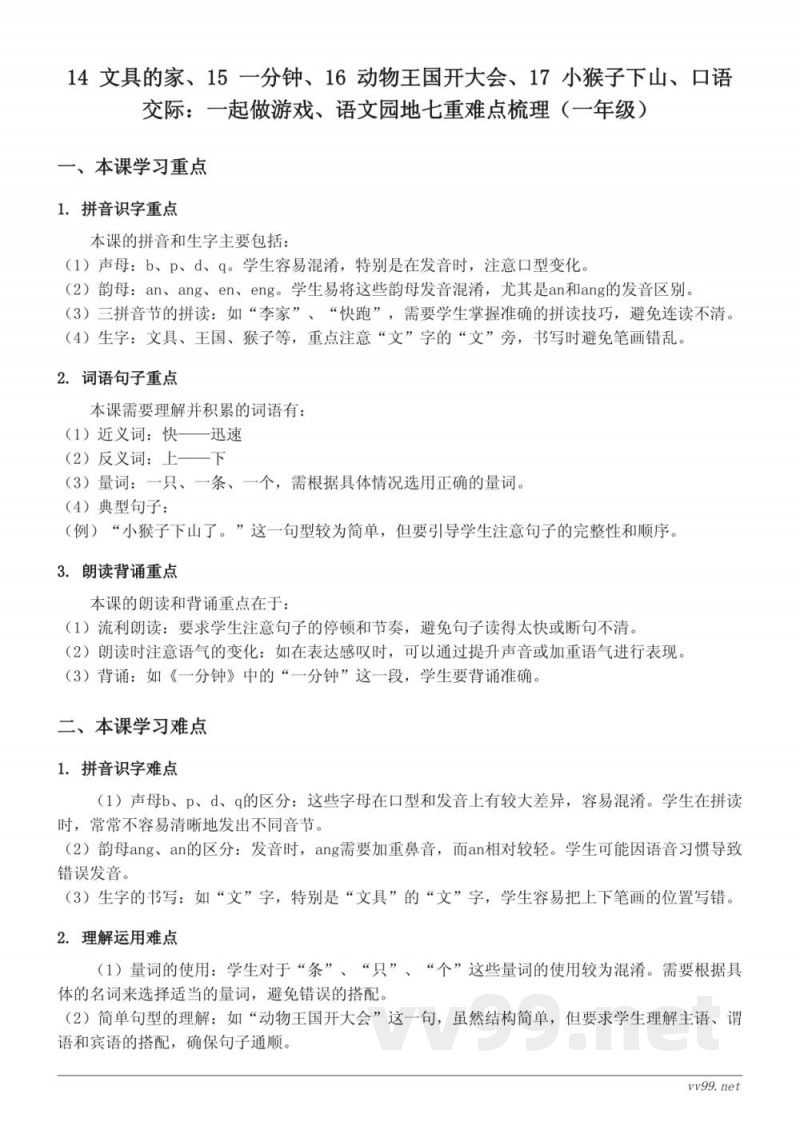 14 文具的家、15 一分钟、16 动物王国开大会、17 小猴子下山、口语交际：一起做游戏、语文园地七重难点梳理（一年级）

一、本课学习重点

1. 拼音识字重点

本课的拼音和生字主要包括：
（1）声母：b、p、d、q。学生容易混淆，特别是在发音时，注意口型变化。
（2）韵母：an、ang、en、eng。学生易将这些韵母发音混淆，尤其是an和ang的发音区别。
（3）三拼音节的拼读：如“李家”、“快跑”，需要学生掌握准确的拼读技巧，避免连读不清。
（4）生字：文具、王国、猴子等，重点注意“文”字的“文”旁，书写时避免笔画错乱。

2. 词语句子重点

本课需要理解并积累的词语有：
（1）近义词：快——迅速
（2）反义词：上——下
（3）量词：一只、一条、一个，需根据具体情况选用正确的量词。
（4）典型句子：
（例）“小猴子下山了。”这一句型较为简单，但要引导学生注意句子的完整性和顺序。

3. 朗读背诵重点

本课的朗读和背诵重点在于：
（1）流利朗读：要求学生注意句子的停顿和节奏，避免句子读得太快或断句不清。
（2）朗读时注意语气的变化：如在表达感叹时，可以通过提升声音或加重语气进行表现。
（3）背诵：如《一分钟》中的“一分钟”这一段，学生要背诵准确。

二、本课学习难点

1. 拼音识字难点

（1）声母b、p、d、q的区分：这些字母在口型和发音上有较大差异，容易混淆。学生在拼读时，常常不容易清晰地发出不同音节。
（2）韵母ang、an的区分：发音时，ang需要加重鼻音，而an相对较轻。学生可能因语音习惯导致错误发音。
（3）生字的书写：如“文”字，特别是“文具”的“文”字，学生容易把上下笔画的位置写错。

2. 理解运用难点

（1）量词的使用：学生对于“条”、“只”、“个”这些量词的使用较为混淆。需要根据具体的名词来选择适当的量词，避免错误的搭配。
（2）简单句型的理解：如“动物王国开大会”这一句，虽然结构简单，但要求学生理解主语、谓语和宾语的搭配，确保句子通顺。

vv99.net

vv99.net